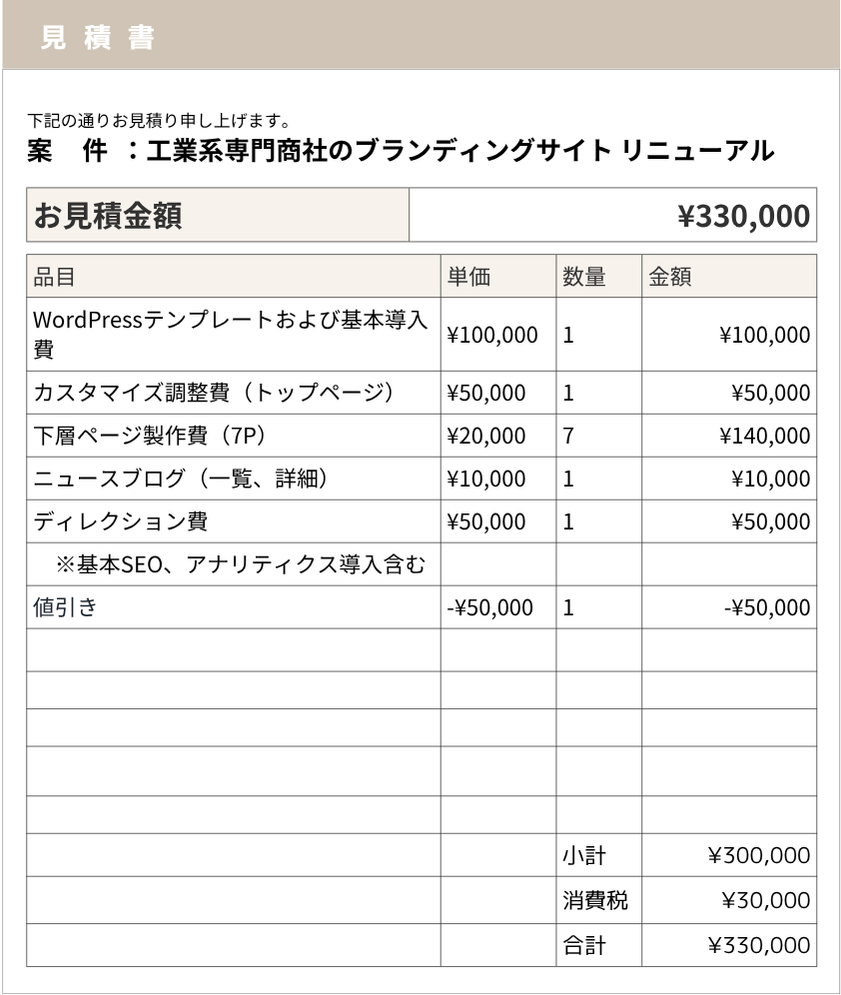 見 積 書

下記の通りお見積り申し上げます。
案　件 ：工業系専門商社のブランディングサイト リニューアル

| お見積金額 | ¥330,000 |
|---|---|

| 品目 | 単価 | 数量 | 金額 |
|---|---|---|---|
| WordPressテンプレートおよび基本導入費 | ¥100,000 | 1 | ¥100,000 |
| カスタマイズ調整費（トップページ） | ¥50,000 | 1 | ¥50,000 |
| 下層ページ製作費（7P） | ¥20,000 | 7 | ¥140,000 |
| ニュースブログ（一覧、詳細） | ¥10,000 | 1 | ¥10,000 |
| ディレクション費 | ¥50,000 | 1 | ¥50,000 |
| ※基本SEO、アナリティクス導入含む | | | |
| 値引き | -¥50,000 | 1 | -¥50,000 |
| | | | |
| | | | |
| | | | |
| | | | |
| | | | |
| | | 小計 | ¥300,000 |
| | | 消費税 | ¥30,000 |
| | | 合計 | ¥330,000 |